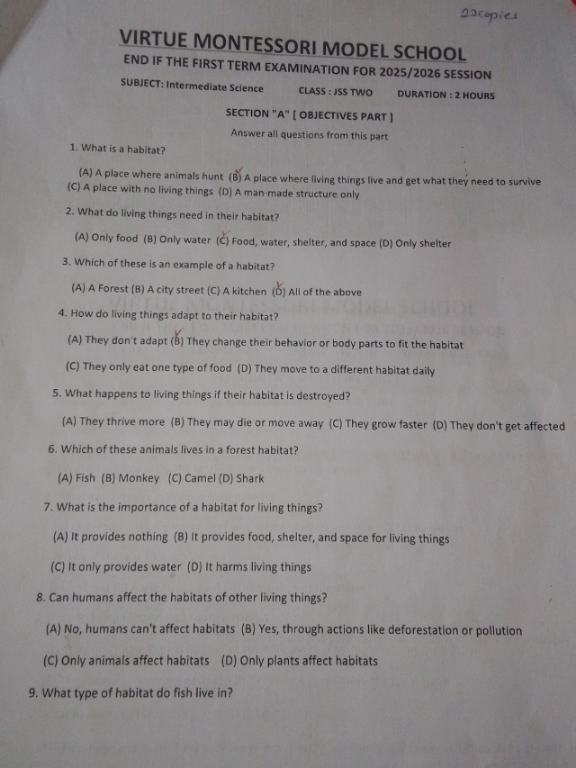 22copies

VIRTUE MONTESSORI MODEL SCHOOL

END IF THE FIRST TERM EXAMINATION FOR 2025/2026 SESSION

SUBJECT: Intermediate Science CLASS : JSS TWO DURATION : 2 HOURS

SECTION "A" [ OBJECTIVES PART ]

Answer all questions from this part

1. What is a habitat?

(A) A place where animals hunt (B) A place where living things live and get what they need to survive (C) A place with no living things (D) A man-made structure only

2. What do living things need in their habitat?

(A) Only food (B) Only water (C) Food, water, shelter, and space (D) Only shelter

3. Which of these is an example of a habitat?

(A) A Forest (B) A city street (C) A kitchen (D) All of the above

4. How do living things adapt to their habitat?

(A) They don't adapt (B) They change their behavior or body parts to fit the habitat

(C) They only eat one type of food (D) They move to a different habitat daily

5. What happens to living things if their habitat is destroyed?

(A) They thrive more (B) They may die or move away (C) They grow faster (D) They don't get affected

6. Which of these animals lives in a forest habitat?

(A) Fish (B) Monkey (C) Camel (D) Shark

7. What is the importance of a habitat for living things?

(A) It provides nothing (B) It provides food, shelter, and space for living things

(C) It only provides water (D) It harms living things

8. Can humans affect the habitats of other living things?

(A) No, humans can't affect habitats (B) Yes, through actions like deforestation or pollution

(C) Only animals affect habitats (D) Only plants affect habitats

9. What type of habitat do fish live in?